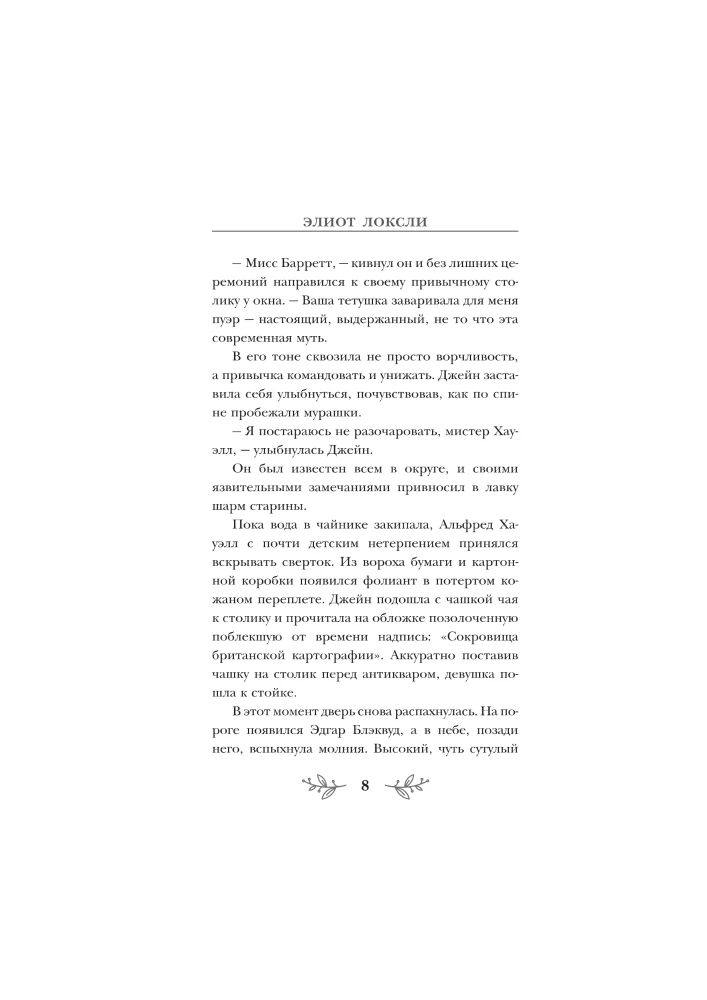 ЭЛИОТ ЛОКСЛИ

– Мисс Барретт, – кивнул он и без лишних церемоний направился к своему привычному столику у окна. – Ваша тетушка заваривала для меня пуэр – настоящий, выдержанный, не то что эта современная муть.

В его тоне сквозила не просто ворчливость, а привычка командовать и унижать. Джейн заставила себя улыбнуться, почувствовав, как по спине пробежали мурашки.

– Я постараюсь не разочаровать, мистер Хауэлл, – улыбнулась Джейн.

Он был известен всем в округе, и своими язвительными замечаниями привносил в лавку шарм старины.

Пока вода в чайнике закипала, Альфред Хауэлл с почти детским нетерпением принялся вскрывать сверток. Из вороха бумаги и картонной коробки появился фолиант в потертом кожаном переплете. Джейн подошла с чашкой чая к столику и прочитала на обложке позолоченную поблекшую от времени надпись: «Сокровища британской картографии». Аккуратно поставив чашку на столик перед антикваром, девушка пошла к стойке.

В этот момент дверь снова распахнулась. На пороге появился Эдгар Блэквуд, а в небе, позади него, вспыхнула молния. Высокий, чуть сутулый

8